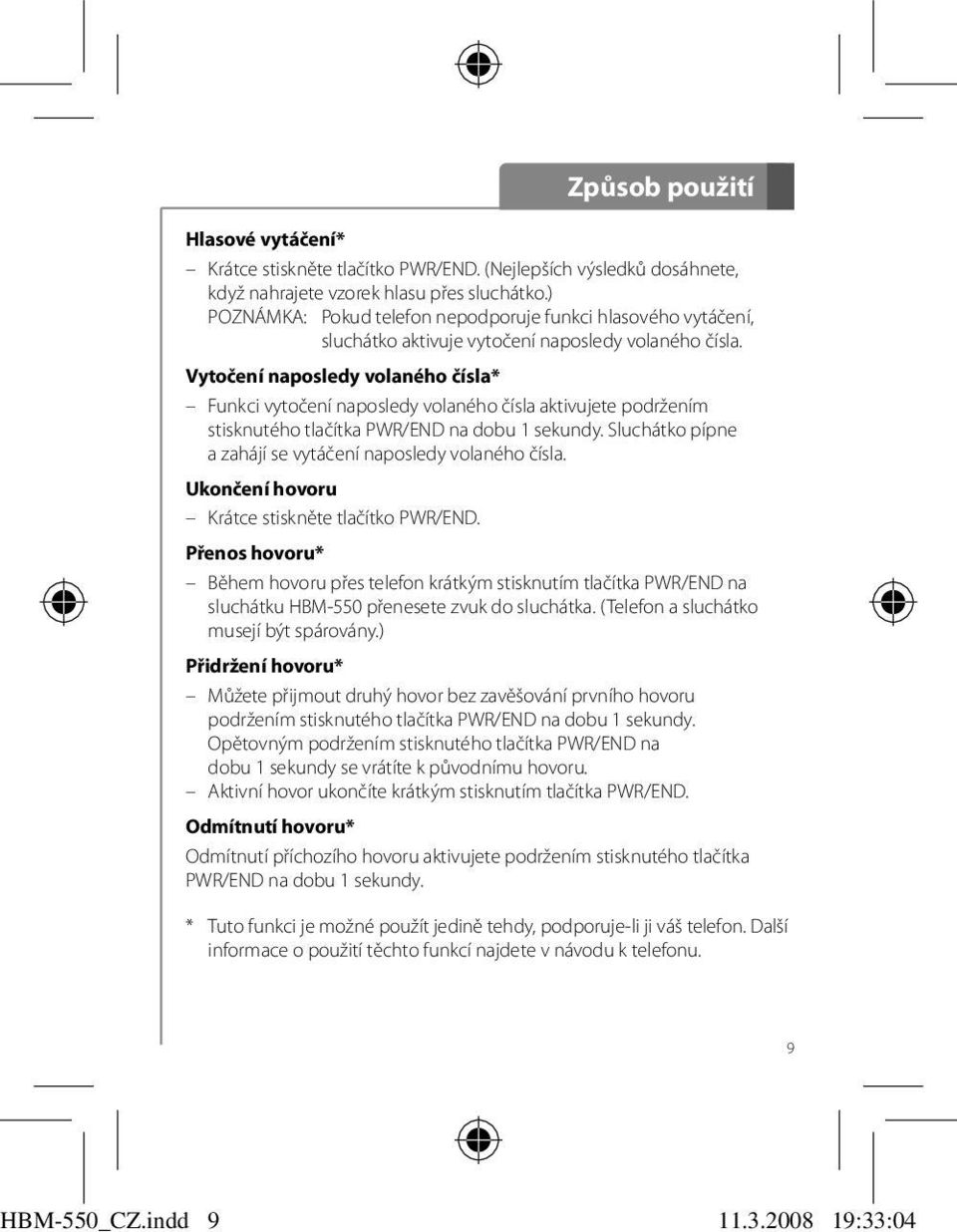 Způsob použití

Hlasové vytáčení*

– Krátce stiskněte tlačítko PWR/END. (Nejlepších výsledků dosáhnete, když nahrajete vzorek hlasu přes sluchátko.)
POZNÁMKA: Pokud telefon nepodporuje funkci hlasového vytáčení, sluchátko aktivuje vytočení naposledy volaného čísla.

Vytočení naposledy volaného čísla*

– Funkci vytočení naposledy volaného čísla aktivujete podržením stisknutého tlačítka PWR/END na dobu 1 sekundy. Sluchátko pípne a zahájí se vytáčení naposledy volaného čísla.

Ukončení hovoru

– Krátce stiskněte tlačítko PWR/END.

Přenos hovoru*

– Během hovoru přes telefon krátkým stisknutím tlačítka PWR/END na sluchátku HBM-550 přenesete zvuk do sluchátka. (Telefon a sluchátko musejí být spárovány.)

Přidržení hovoru*

– Můžete přijmout druhý hovor bez zavěšování prvního hovoru podržením stisknutého tlačítka PWR/END na dobu 1 sekundy. Opětovným podržením stisknutého tlačítka PWR/END na dobu 1 sekundy se vrátíte k původnímu hovoru.
– Aktivní hovor ukončíte krátkým stisknutím tlačítka PWR/END.

Odmítnutí hovoru*

Odmítnutí příchozího hovoru aktivujete podržením stisknutého tlačítka PWR/END na dobu 1 sekundy.

* Tuto funkci je možné použít jedině tehdy, podporuje-li ji váš telefon. Další informace o použití těchto funkcí najdete v návodu k telefonu.

9

HBM-550_CZ.indd 9 11.3.2008 19:33:04